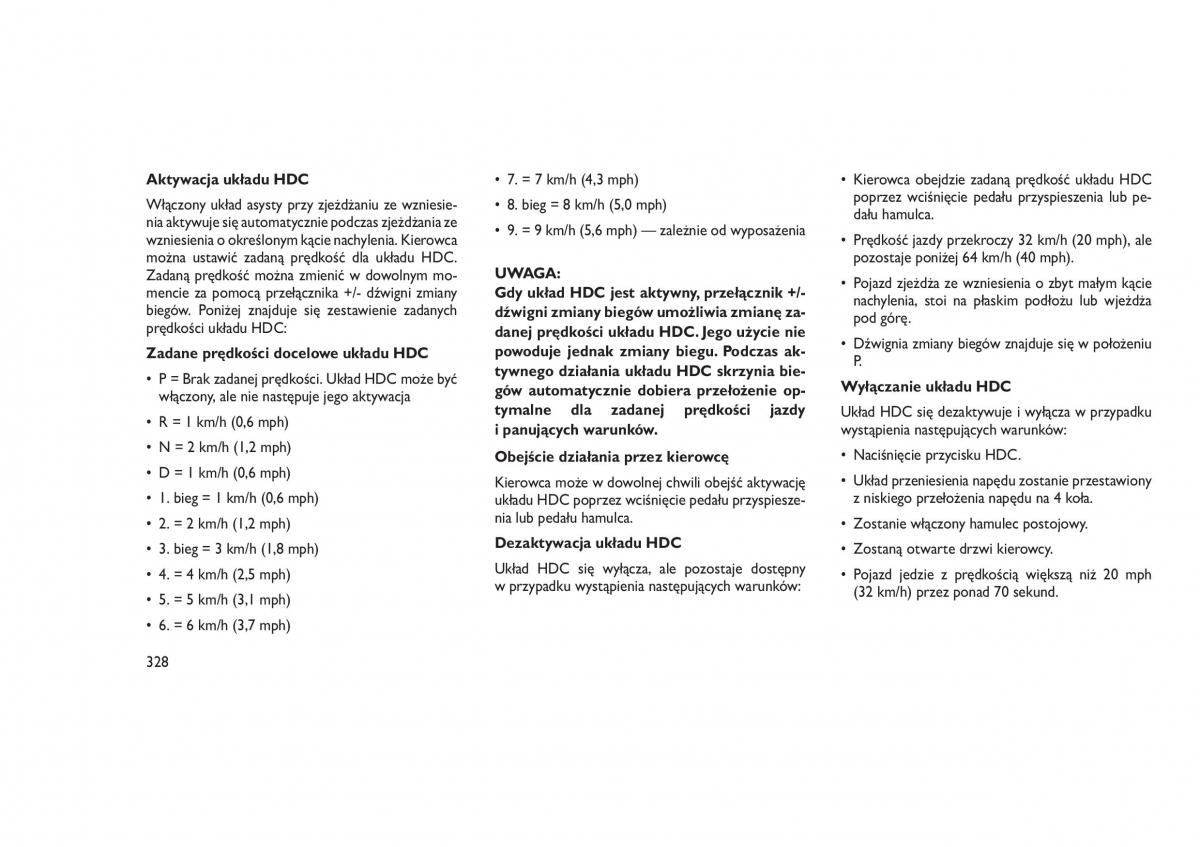 **Aktywacja układu HDC**

Włączony układ asysty przy zjeżdżaniu ze wzniesienia aktywuje się automatycznie podczas zjeżdżania ze wzniesienia o określonym kącie nachylenia. Kierowca można ustawić zadaną prędkość dla układu HDC. Zadaną prędkość można zmienić w dowolnym momencie za pomocą przełącznika +/- dźwigni zmiany biegów. Poniżej znajduje się zestawienie zadanych prędkości układu HDC:

**Zadane prędkości docelowe układu HDC**

• P = Brak zadanej prędkości. Układ HDC może być włączony, ale nie następuje jego aktywacja
• R = 1 km/h (0,6 mph)
• N = 2 km/h (1,2 mph)
• D = 1 km/h (0,6 mph)
• 1. bieg = 1 km/h (0,6 mph)
• 2. = 2 km/h (1,2 mph)
• 3. bieg = 3 km/h (1,8 mph)
• 4. = 4 km/h (2,5 mph)
• 5. = 5 km/h (3,1 mph)
• 6. = 6 km/h (3,7 mph)

328

• 7. = 7 km/h (4,3 mph)
• 8. bieg = 8 km/h (5,0 mph)
• 9. = 9 km/h (5,6 mph) — zależnie od wyposażenia

**UWAGA:**
**Gdy układ HDC jest aktywny, przełącznik +/- dźwigni zmiany biegów umożliwia zmianę zadanej prędkości układu HDC. Jego użycie nie powoduje jednak zmiany biegu. Podczas aktywnego działania układu HDC skrzynia biegów automatycznie dobiera przełożenie optymalne dla zadanej prędkości jazdy i panujących warunków.**

**Obejście działania przez kierowcę**

Kierowca może w dowolnej chwili obejść aktywację układu HDC poprzez wciśnięcie pedału przyspieszenia lub pedału hamulca.

**Dezaktywacja układu HDC**

Układ HDC się wyłącza, ale pozostaje dostępny w przypadku wystąpienia następujących warunków:

• Kierowca obejdzie zadaną prędkość układu HDC poprzez wciśnięcie pedału przyspieszenia lub pedału hamulca.
• Prędkość jazdy przekroczy 32 km/h (20 mph), ale pozostaje poniżej 64 km/h (40 mph).
• Pojazd zjeżdża ze wzniesienia o zbyt małym kącie nachylenia, stoi na płaskim podłożu lub wjeżdża pod górę.
• Dźwignia zmiany biegów znajduje się w położeniu P.

**Wyłączanie układu HDC**

Układ HDC się dezaktywuje i wyłącza w przypadku wystąpienia następujących warunków:

• Naciśnięcie przycisku HDC.
• Układ przeniesienia napędu zostanie przestawiony z niskiego przełożenia napędu na 4 koła.
• Zostanie włączony hamulec postojowy.
• Zostaną otwarte drzwi kierowcy.
• Pojazd jedzie z prędkością większą niż 20 mph (32 km/h) przez ponad 70 sekund.